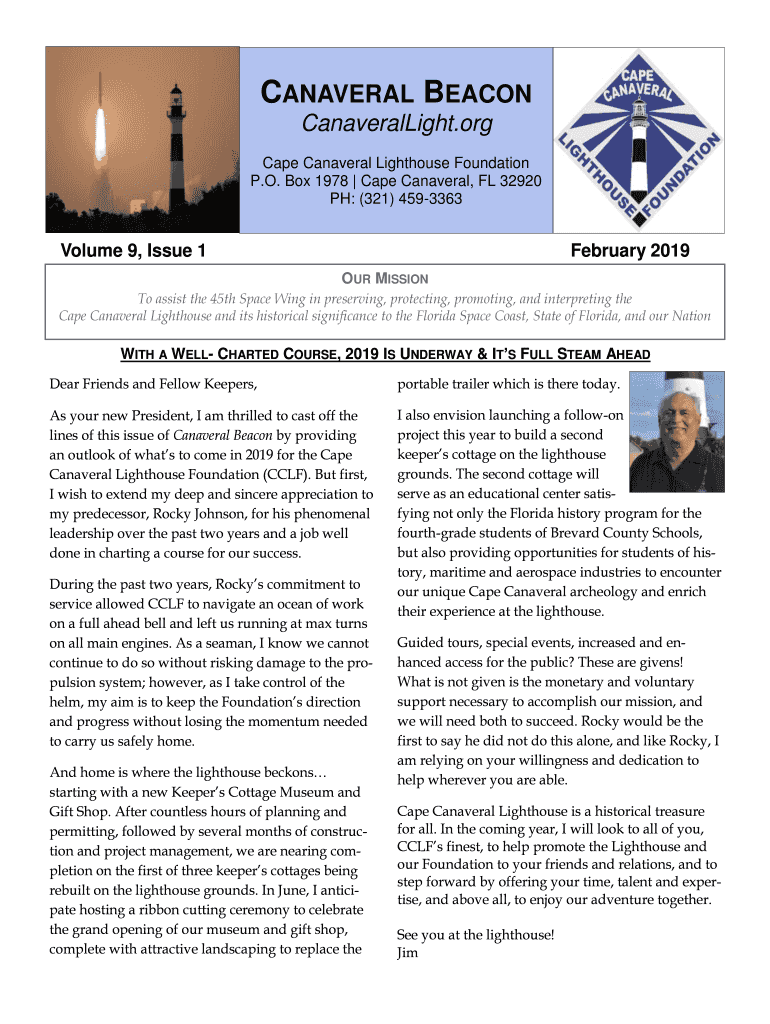 CANAVERAL BEACON
CanaveralLight.org
Cape Canaveral Lighthouse Foundation
P.O. Box 1978 | Cape Canaveral, FL 32920
PH: (321) 459-3363

CAPE CANAVERAL LIGHTHOUSE FOUNDATION

Volume 9, Issue 1

February 2019

OUR MISSION
To assist the 45th Space Wing in preserving, protecting, promoting, and interpreting the Cape Canaveral Lighthouse and its historical significance to the Florida Space Coast, State of Florida, and our Nation

WITH A WELL- CHARTED COURSE, 2019 IS UNDERWAY & IT'S FULL STEAM AHEAD

Dear Friends and Fellow Keepers,

As your new President, I am thrilled to cast off the lines of this issue of Canaveral Beacon by providing an outlook of what's to come in 2019 for the Cape Canaveral Lighthouse Foundation (CCLF). But first, I wish to extend my deep and sincere appreciation to my predecessor, Rocky Johnson, for his phenomenal leadership over the past two years and a job well done in charting a course for our success.

During the past two years, Rocky's commitment to service allowed CCLF to navigate an ocean of work on a full ahead bell and left us running at max turns on all main engines. As a seaman, I know we cannot continue to do so without risking damage to the propulsion system; however, as I take control of the helm, my aim is to keep the Foundation's direction and progress without losing the momentum needed to carry us safely home.

And home is where the lighthouse beckons… starting with a new Keeper's Cottage Museum and Gift Shop. After countless hours of planning and permitting, followed by several months of construction and project management, we are nearing completion on the first of three keeper's cottages being rebuilt on the lighthouse grounds. In June, I anticipate hosting a ribbon cutting ceremony to celebrate the grand opening of our museum and gift shop, complete with attractive landscaping to replace the portable trailer which is there today.

I also envision launching a follow-on project this year to build a second keeper's cottage on the lighthouse grounds. The second cottage will serve as an educational center satisfying not only the Florida history program for the fourth-grade students of Brevard County Schools, but also providing opportunities for students of history, maritime and aerospace industries to encounter our unique Cape Canaveral archeology and enrich their experience at the lighthouse.

Guided tours, special events, increased and enhanced access for the public? These are givens! What is not given is the monetary and voluntary support necessary to accomplish our mission, and we will need both to succeed. Rocky would be the first to say he did not do this alone, and like Rocky, I am relying on your willingness and dedication to help wherever you are able.

Cape Canaveral Lighthouse is a historical treasure for all. In the coming year, I will look to all of you, CCLF's finest, to help promote the Lighthouse and our Foundation to your friends and relations, and to step forward by offering your time, talent and expertise, and above all, to enjoy our adventure together.

See you at the lighthouse!
Jim